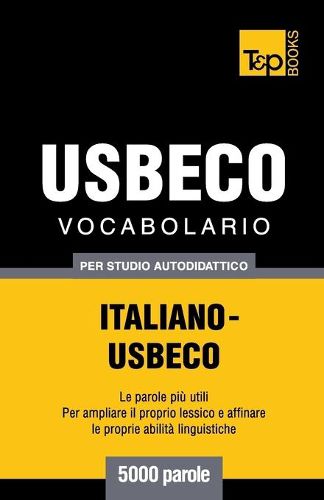 T&P BOOKS

USBECO
VOCABOLARIO

PER STUDIO AUTODIDATTICO

ITALIANO-USBECO

Le parole più utili
Per ampliare il proprio lessico e affinare le proprie abilità linguistiche

5000 parole